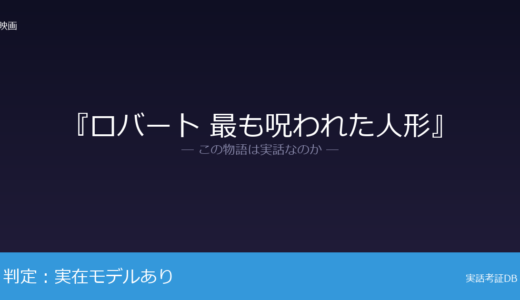 映画

『ロバート 最も呪われた人形』

— この物語は実話なのか —

判定：実在モデルあり

実話考証DB